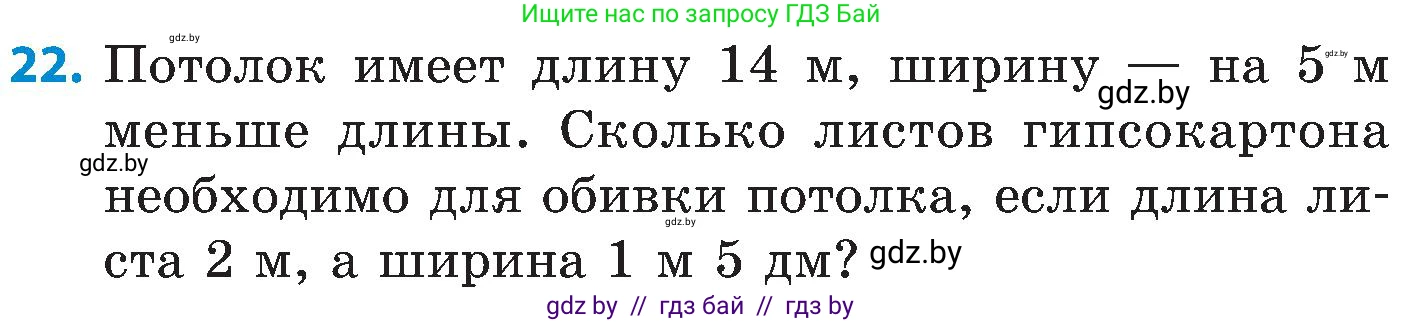 Ищите нас по запросу ГДЗ Бай

gdz.by

22. Потолок имеет длину 14 м, ширину — на 5 м меньше длины. Сколько листов гипсокартона необходимо для обивки потолка, если длина листа 2 м, а ширина 1 м 5 дм?

gdz.by gdz.by gdz.by gdz.by gdz.by

gdz by // гдз бай // гдз by